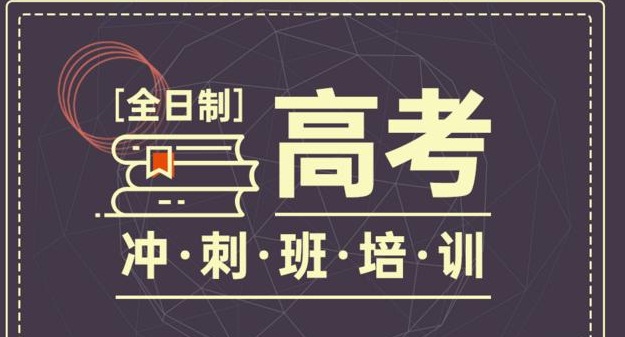 [全日制] 高考

冲·刺·班·培·训